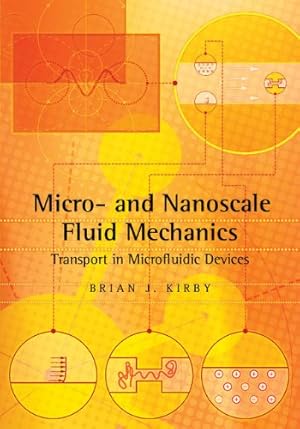 Micro- and Nanoscale Fluid Mechanics

Transport in Microfluidic Devices

BRIAN J. KIRBY